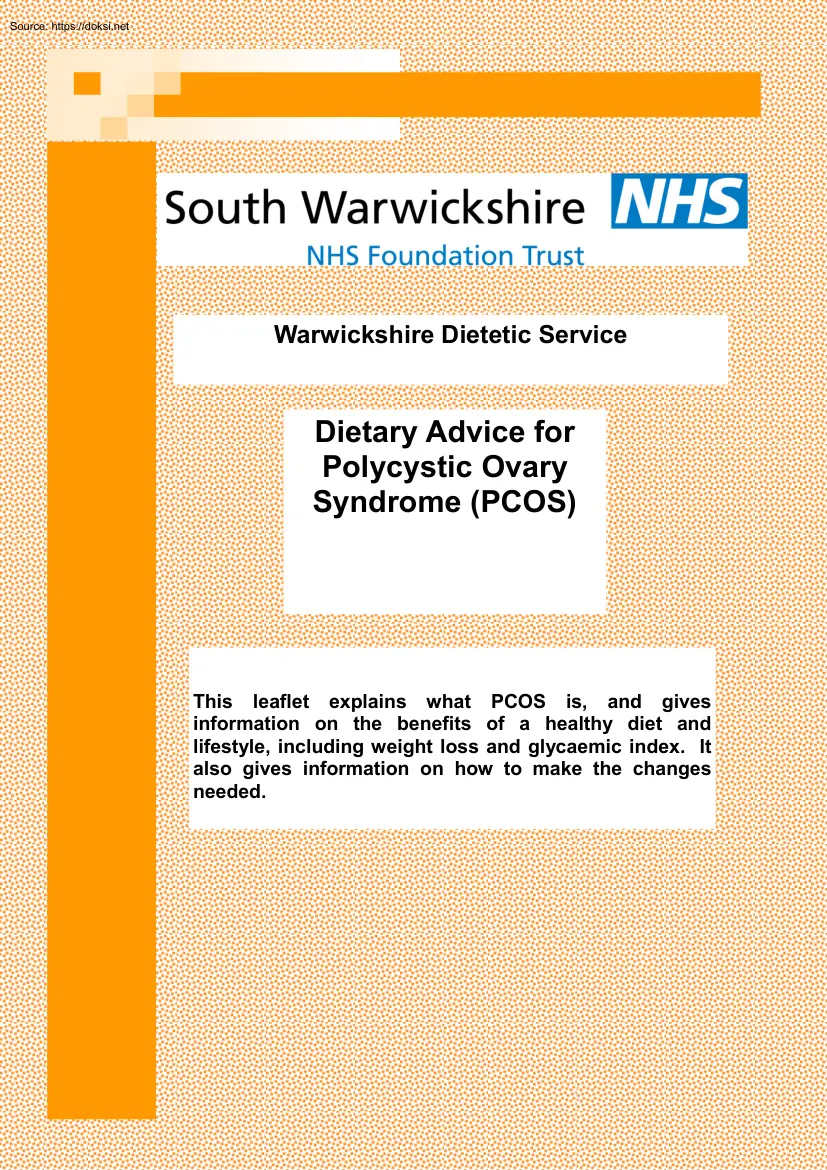 Source: https://doksi.net

South Warwickshire NHS
NHS Foundation Trust

Warwickshire Dietetic Service

Dietary Advice for Polycystic Ovary Syndrome (PCOS)

This leaflet explains what PCOS is, and gives information on the benefits of a healthy diet and lifestyle, including weight loss and glycaemic index. It also gives information on how to make the changes needed.